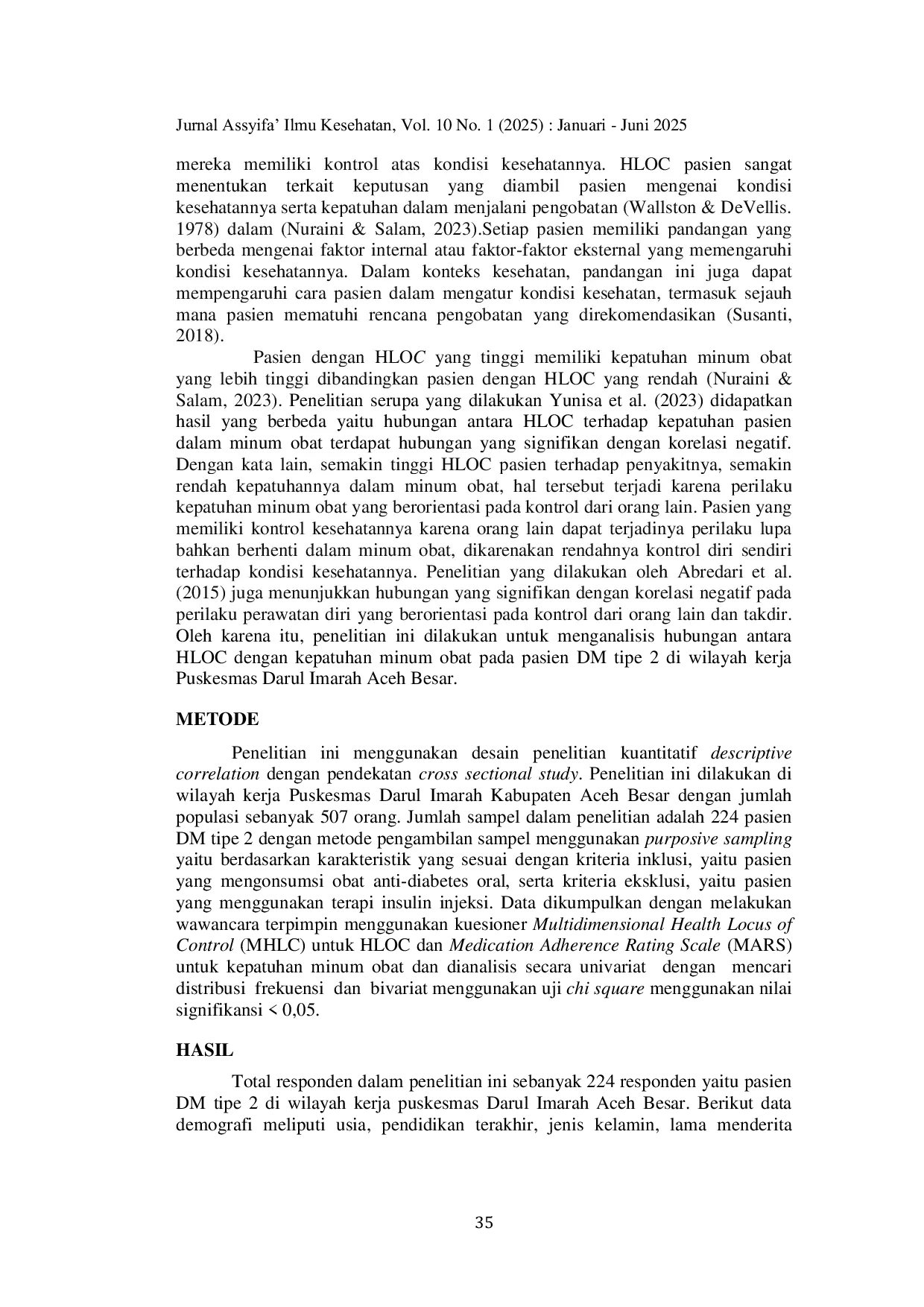 Jurnal Assyifa' Ilmu Kesehatan, Vol. 10 No. 1 (2025) : Januari - Juni 2025

mereka memiliki kontrol atas kondisi kesehatannya. HLOC pasien sangat menentukan terkait keputusan yang diambil pasien mengenai kondisi kesehatannya serta kepatuhan dalam menjalani pengobatan (Wallston & DeVellis. 1978) dalam (Nuraini & Salam, 2023).Setiap pasien memiliki pandangan yang berbeda mengenai faktor internal atau faktor-faktor eksternal yang memengaruhi kondisi kesehatannya. Dalam konteks kesehatan, pandangan ini juga dapat mempengaruhi cara pasien dalam mengatur kondisi kesehatan, termasuk sejauh mana pasien mematuhi rencana pengobatan yang direkomendasikan (Susanti, 2018).

Pasien dengan HLOC yang tinggi memiliki kepatuhan minum obat yang lebih tinggi dibandingkan pasien dengan HLOC yang rendah (Nuraini & Salam, 2023). Penelitian serupa yang dilakukan Yunisa et al. (2023) didapatkan hasil yang berbeda yaitu hubungan antara HLOC terhadap kepatuhan pasien dalam minum obat terdapat hubungan yang signifikan dengan korelasi negatif. Dengan kata lain, semakin tinggi HLOC pasien terhadap penyakitnya, semakin rendah kepatuhannya dalam minum obat, hal tersebut terjadi karena perilaku kepatuhan minum obat yang berorientasi pada kontrol dari orang lain. Pasien yang memiliki kontrol kesehatannya karena orang lain dapat terjadinya perilaku lupa bahkan berhenti dalam minum obat, dikarenakan rendahnya kontrol diri sendiri terhadap kondisi kesehatannya. Penelitian yang dilakukan oleh Abredari et al. (2015) juga menunjukkan hubungan yang signifikan dengan korelasi negatif pada perilaku perawatan diri yang berorientasi pada kontrol dari orang lain dan takdir. Oleh karena itu, penelitian ini dilakukan untuk menganalisis hubungan antara HLOC dengan kepatuhan minum obat pada pasien DM tipe 2 di wilayah kerja Puskesmas Darul Imarah Aceh Besar.

METODE

Penelitian ini menggunakan desain penelitian kuantitatif descriptive correlation dengan pendekatan cross sectional study. Penelitian ini dilakukan di wilayah kerja Puskesmas Darul Imarah Kabupaten Aceh Besar dengan jumlah populasi sebanyak 507 orang. Jumlah sampel dalam penelitian adalah 224 pasien DM tipe 2 dengan metode pengambilan sampel menggunakan purposive sampling yaitu berdasarkan karakteristik yang sesuai dengan kriteria inklusi, yaitu pasien yang mengonsumsi obat anti-diabetes oral, serta kriteria eksklusi, yaitu pasien yang menggunakan terapi insulin injeksi. Data dikumpulkan dengan melakukan wawancara terpimpin menggunakan kuesioner Multidimensional Health Locus of Control (MHLC) untuk HLOC dan Medication Adherence Rating Scale (MARS) untuk kepatuhan minum obat dan dianalisis secara univariat dengan mencari distribusi frekuensi dan bivariat menggunakan uji chi square menggunakan nilai signifikansi < 0,05.

HASIL

Total responden dalam penelitian ini sebanyak 224 responden yaitu pasien DM tipe 2 di wilayah kerja puskesmas Darul Imarah Aceh Besar. Berikut data demografi meliputi usia, pendidikan terakhir, jenis kelamin, lama menderita

35